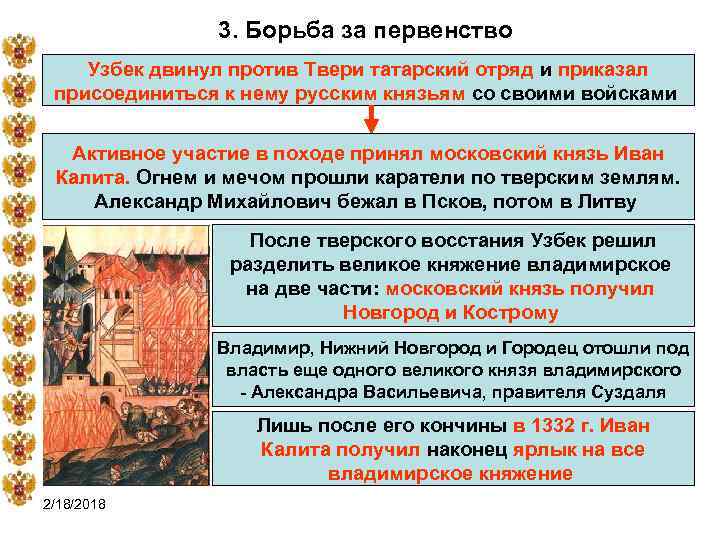 3. Борьба за первенство

Узбек двинул против Твери татарский отряд и приказал присоединиться к нему русским князьям со своими войсками

Активное участие в походе принял московский князь Иван Калита. Огнем и мечом прошли каратели по тверским землям. Александр Михайлович бежал в Псков, потом в Литву

После тверского восстания Узбек решил разделить великое княжение владимирское на две части: московский князь получил Новгород и Кострому

Владимир, Нижний Новгород и Городец отошли под власть еще одного великого князя владимирского - Александра Васильевича, правителя Суздаля

Лишь после его кончины в 1332 г. Иван Калита получил наконец ярлык на все владимирское княжение

2/18/2018